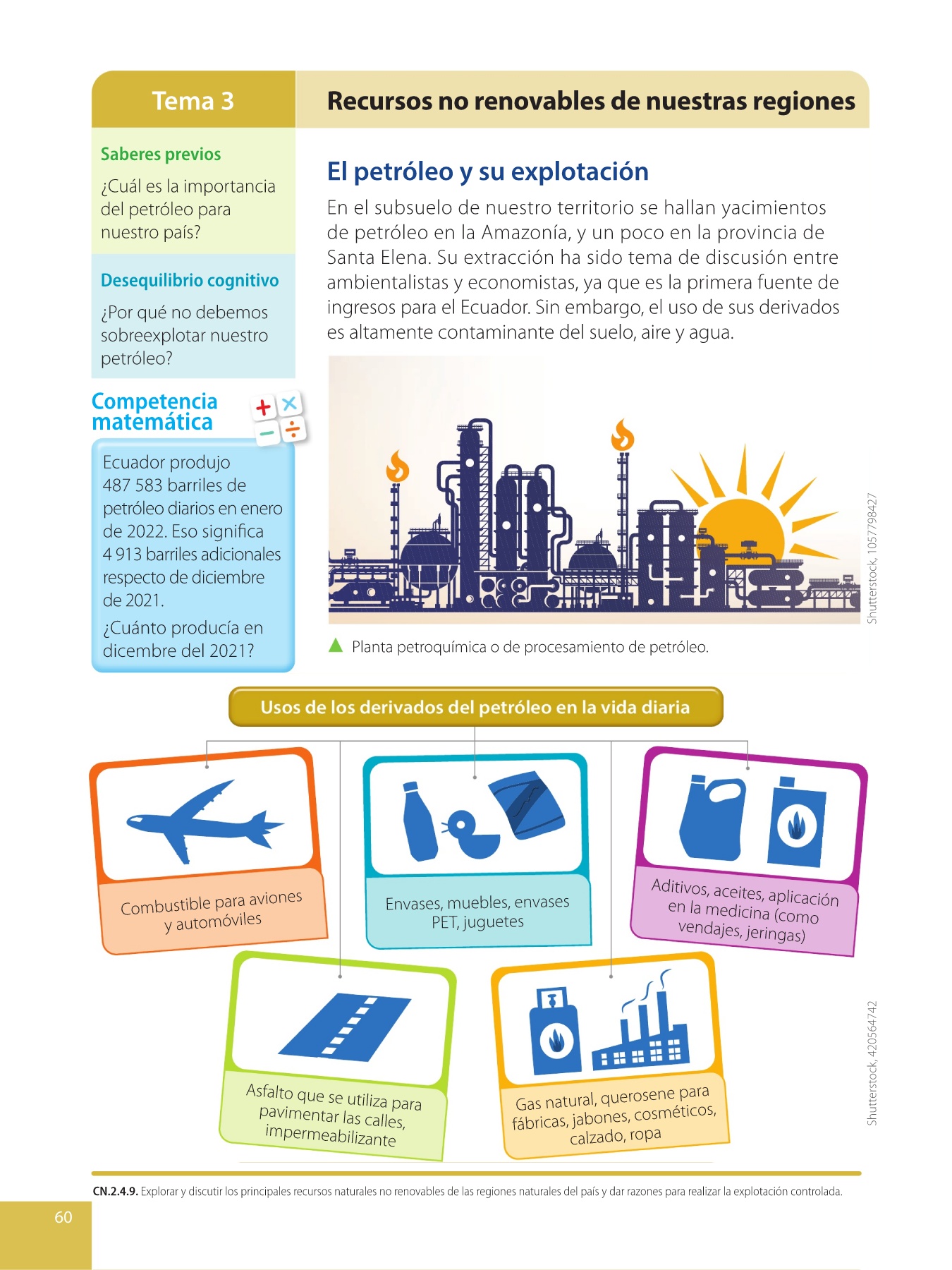 Tema 3

Recursos no renovables de nuestras regiones

Saberes previos

¿Cuál es la importancia del petróleo para nuestro país?

Desequilibrio cognitivo

¿Por qué no debemos sobreexplotar nuestro petróleo?

Competencia matemática

Ecuador produjo 487 583 barriles de petróleo diarios en enero de 2022. Eso significa 4 913 barriles adicionales respecto de diciembre de 2021.

¿Cuánto producía en dicembre del 2021?

El petróleo y su explotación

En el subsuelo de nuestro territorio se hallan yacimientos de petróleo en la Amazonía, y un poco en la provincia de Santa Elena. Su extracción ha sido tema de discusión entre ambientalistas y economistas, ya que es la primera fuente de ingresos para el Ecuador. Sin embargo, el uso de sus derivados es altamente contaminante del suelo, aire y agua.

Shutterstock, 1057798427

Planta petroquímica o de procesamiento de petróleo.

Usos de los derivados del petróleo en la vida diaria

Combustible para aviones y automóviles

Envases, muebles, envases PET, juguetes

Aditivos, aceites, aplicación en la medicina (como vendajes, jeringas)

Asfalto que se utiliza para pavimentar las calles, impermeabilizante

Gas natural, querosene para fábricas, jabones, cosméticos, calzado, ropa

Shutterstock, 420564742

CN.2.4.9. Explorar y discutir los principales recursos naturales no renovables de las regiones naturales del país y dar razones para realizar la explotación controlada.

60